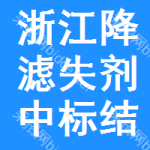 浙江降
滤失剂
中标结